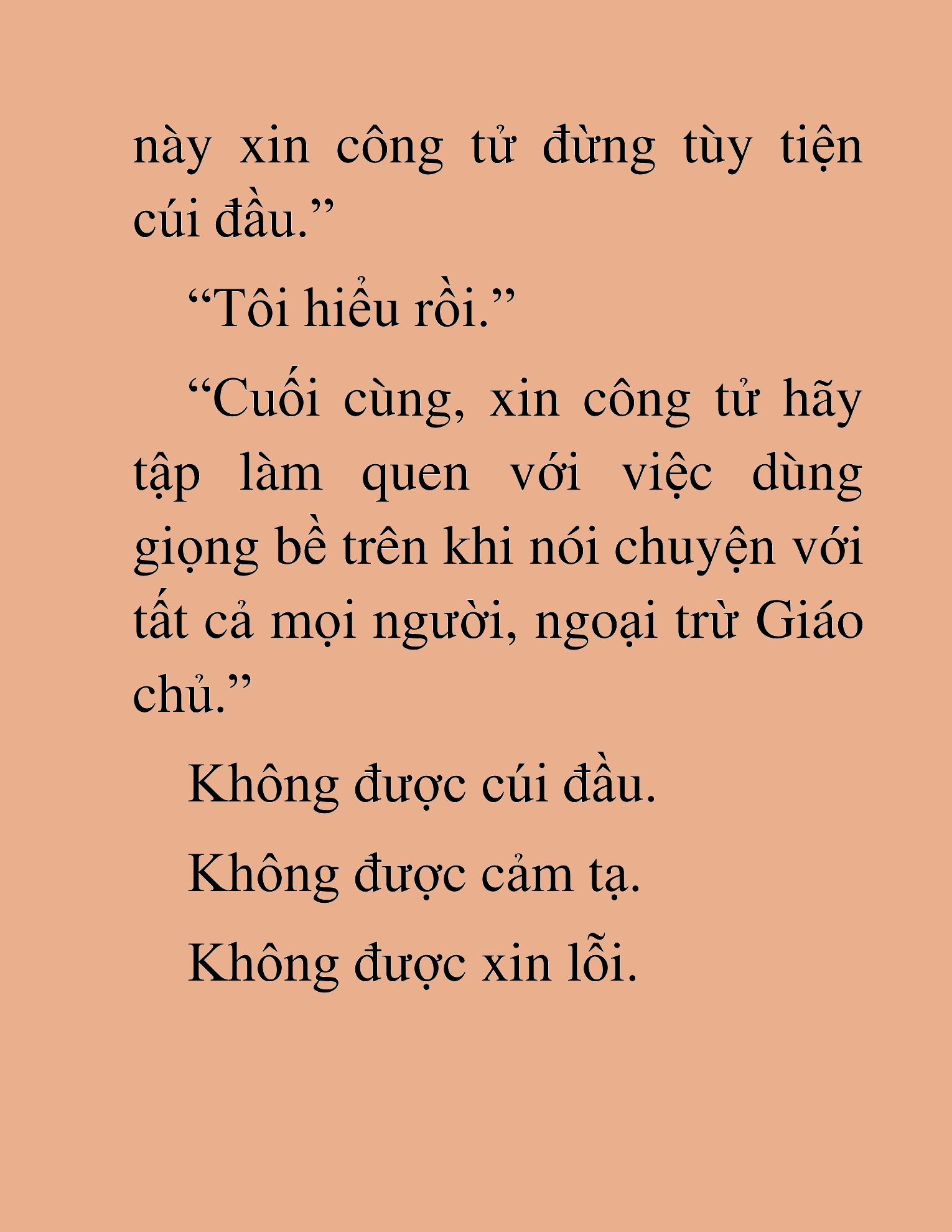 này xin công tử đừng tùy tiện cúi đầu.”

“Tôi hiểu rồi.”

“Cuối cùng, xin công tử hãy tập làm quen với việc dùng giọng bề trên khi nói chuyện với tất cả mọi người, ngoại trừ Giáo chủ.”

Không được cúi đầu.

Không được cảm tạ.

Không được xin lỗi.